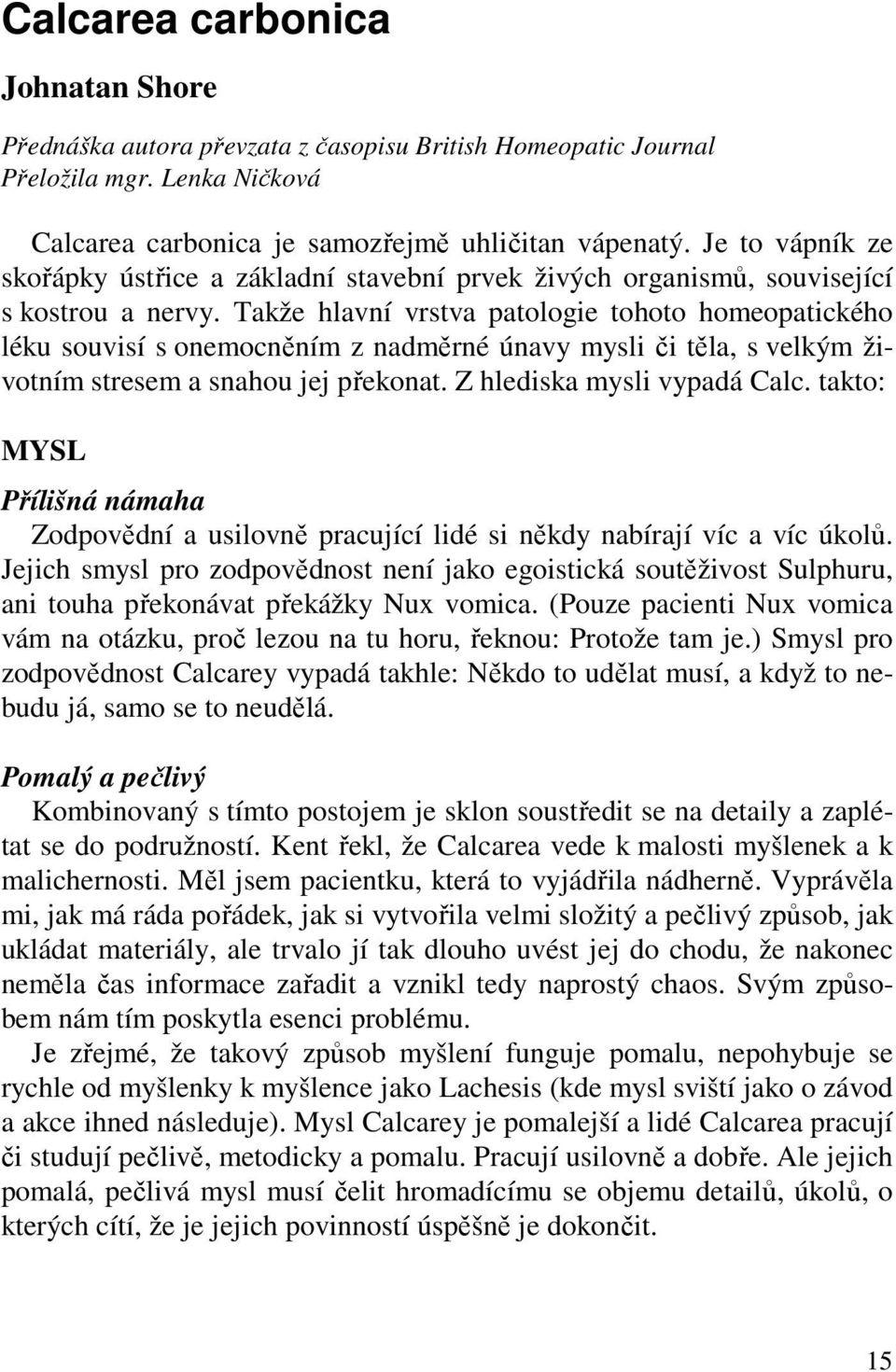 Calcarea carbonica

Johnatan Shore

Přednáška autora převzata z časopisu British Homeopatic Journal
Přeložila mgr. Lenka Ničková

Calcarea carbonica je samozřejmě uhličitan vápenatý. Je to vápník ze skořápky ústřice a základní stavební prvek živých organismů, související s kostrou a nervy. Takže hlavní vrstva patologie tohoto homeopatického léku souvisí s onemocněním z nadměrné únavy mysli či těla, s velkým životním stresem a snahou jej překonat. Z hlediska mysli vypadá Calc. takto:

MYSL

Přílišná námaha

Zodpovědní a usilovně pracující lidé si někdy nabírají víc a víc úkolů. Jejich smysl pro zodpovědnost není jako egoistická soutěživost Sulphuru, ani touha překonávat překážky Nux vomica. (Pouze pacienti Nux vomica vám na otázku, proč lezou na tu horu, řeknou: Protože tam je.) Smysl pro zodpovědnost Calcarey vypadá takhle: Někdo to udělat musí, a když to nebudu já, samo se to neudělá.

Pomalý a pečlivý

Kombinovaný s tímto postojem je sklon soustředit se na detaily a zaplétat se do podružností. Kent řekl, že Calcarea vede k malosti myšlenek a k malichernosti. Měl jsem pacientku, která to vyjádřila nádherně. Vyprávěla mi, jak má ráda pořádek, jak si vytvořila velmi složitý a pečlivý způsob, jak ukládat materiály, ale trvalo jí tak dlouho uvést jej do chodu, že nakonec neměla čas informace zařadit a vznikl tedy naprostý chaos. Svým způsobem nám tím poskytla esenci problému.

Je zřejmé, že takový způsob myšlení funguje pomalu, nepohybuje se rychle od myšlenky k myšlence jako Lachesis (kde mysl sviští jako o závod a akce ihned následuje). Mysl Calcarey je pomalejší a lidé Calcarea pracují či studují pečlivě, metodicky a pomalu. Pracují usilovně a dobře. Ale jejich pomalá, pečlivá mysl musí čelit hromadícímu se objemu detailů, úkolů, o kterých cítí, že je jejich povinností úspěšně je dokončit.

15